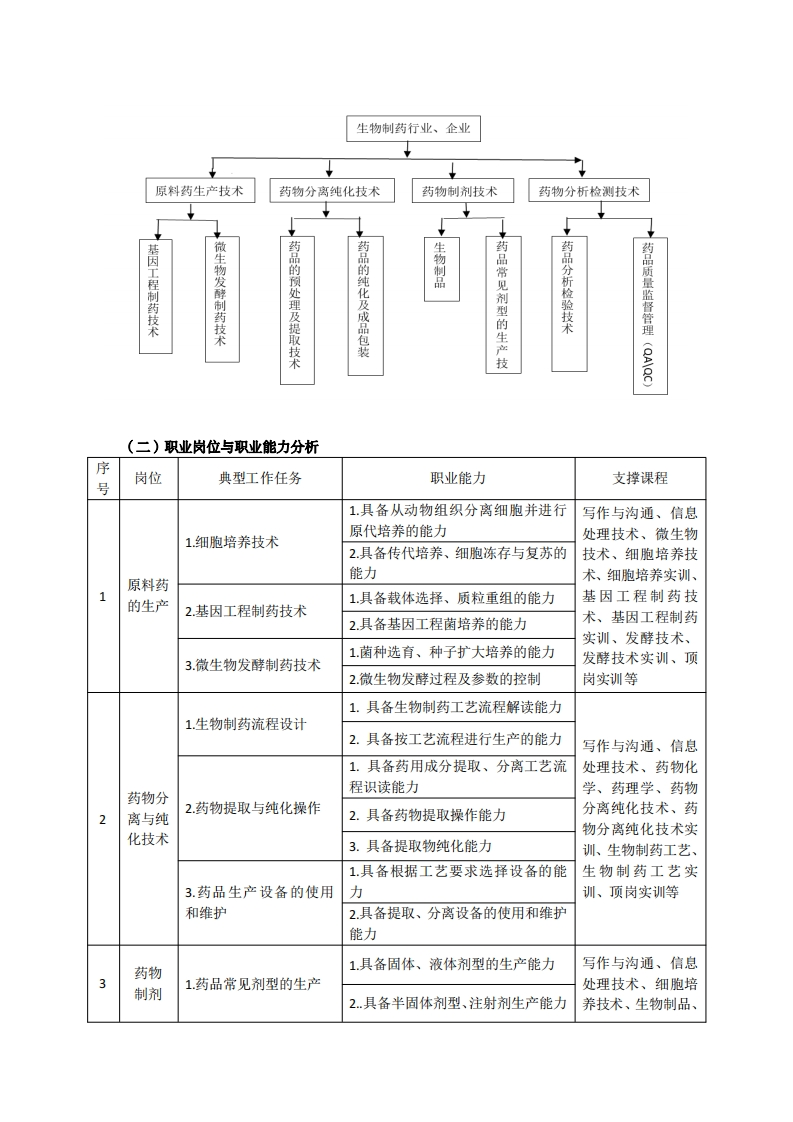 生物制药行业、企业

原料药生产技术

药物分离纯化技术

药物制剂技术

药物分析检测技术

基因工程制药技术

微生物发酵制药技术

药品的预处理及提取技术

药品的纯化及成品包装

生物制品

药品常见剂型的生产技

药品分析检验技术

药品质量监督管理（QA\QC）

（二）职业岗位与职业能力分析

| 序号 | 岗位 | 典型工作任务 | 职业能力 | 支撑课程 |
|---|---|---|---|---|
| 1 | 原料药的生产 | 1.细胞培养技术 | 1.具备从动物组织分离细胞并进行原代培养的能力 | 写作与沟通、信息处理技术、微生物技术、细胞培养技术、细胞培养实训、基因工程制药技术、基因工程制药实训、发酵技术、发酵技术实训、顶岗实训等 |
| | | | 2.具备传代培养、细胞冻存与复苏的能力 | |
| | | 2.基因工程制药技术 | 1.具备载体选择、质粒重组的能力 | |
| | | | 2.具备基因工程菌培养的能力 | |
| | | 3.微生物发酵制药技术 | 1.菌种选育、种子扩大培养的能力 | |
| | | | 2.微生物发酵过程及参数的控制 | |
| 2 | 药物分离与纯化技术 | 1.生物制药流程设计 | 1. 具备生物制药工艺流程解读能力 | 写作与沟通、信息处理技术、药物化学、药理学、药物分离纯化技术、药物分离纯化技术实训、生物制药工艺、生物制药工艺实训、顶岗实训等 |
| | | | 2. 具备按工艺流程进行生产的能力 | |
| | | 2.药物提取与纯化操作 | 1. 具备药用成分提取、分离工艺流程识读能力 | |
| | | | 2. 具备药物提取操作能力 | |
| | | | 3. 具备提取物纯化能力 | |
| | | 3.药品生产设备的使用和维护 | 1.具备根据工艺要求选择设备的能力 | |
| | | | 2.具备提取、分离设备的使用和维护能力 | |
| 3 | 药物制剂 | 1.药品常见剂型的生产 | 1.具备固体、液体剂型的生产能力 | 写作与沟通、信息处理技术、细胞培养技术、生物制品、 |
| | | | 2..具备半固体剂型、注射剂生产能力 | |